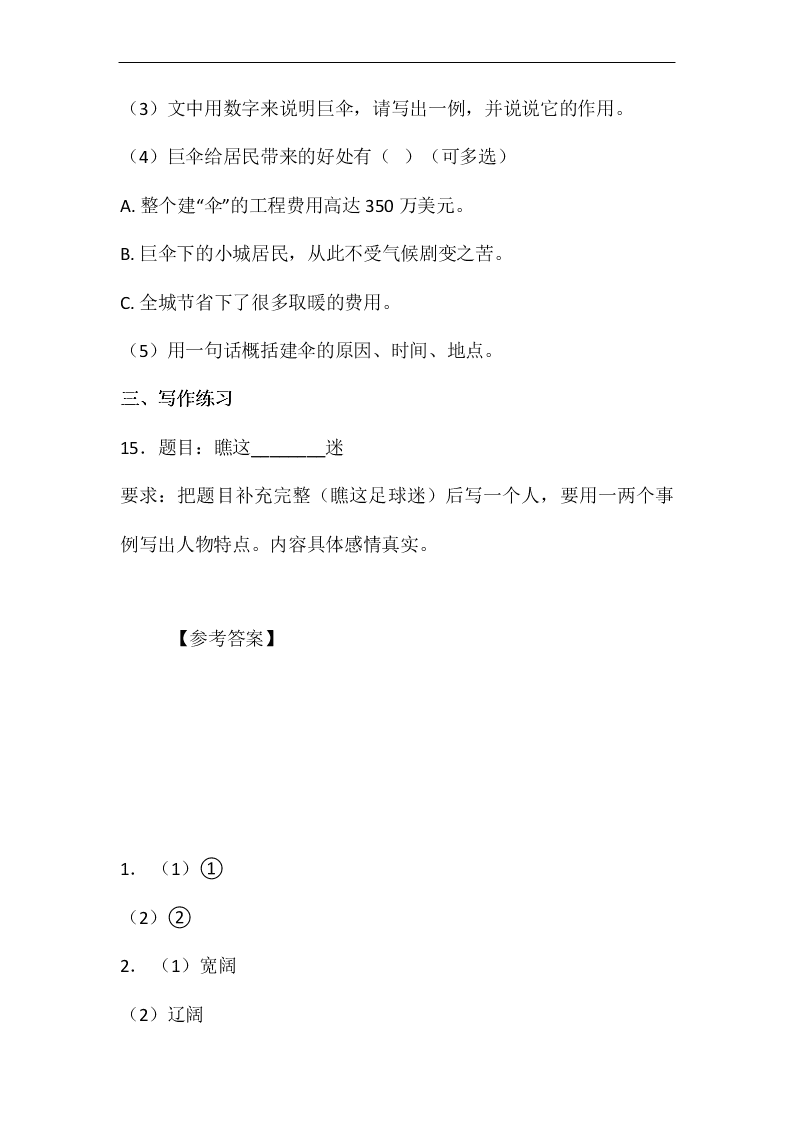 （3）文中用数字来说明巨伞，请写出一例，并说说它的作用。

（4）巨伞给居民带来的好处有（  ）（可多选）

A. 整个建“伞”的工程费用高达 350 万美元。

B. 巨伞下的小城居民，从此不受气候剧变之苦。

C. 全城节省下了很多取暖的费用。

（5）用一句话概括建伞的原因、时间、地点。

三、写作练习

15．题目：瞧这________迷

要求：把题目补充完整（瞧这足球迷）后写一个人，要用一两个事例写出人物特点。内容具体感情真实。

【参考答案】

1．（1）①

（2）②

2．（1）宽阔

（2）辽阔